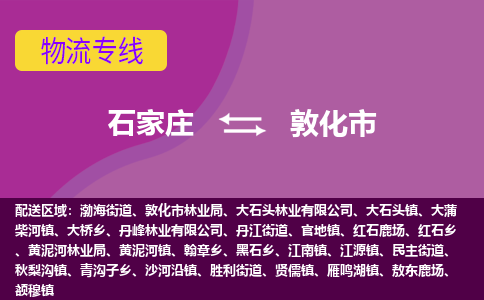 物流专线

石家庄 敦化市

配送区域：渤海街道、敦化市林业局、大石头林业有限公司、大石头镇、大蒲柴河镇、大桥乡、丹峰林业有限公司、丹江街道、官地镇、红石鹿场、红石乡、黄泥河林业局、黄泥河镇、翰章乡、黑石乡、江南镇、江源镇、民主街道、秋梨沟镇、青沟子乡、沙河沿镇、胜利街道、贤儒镇、雁鸣湖镇、敖东鹿场、额穆镇